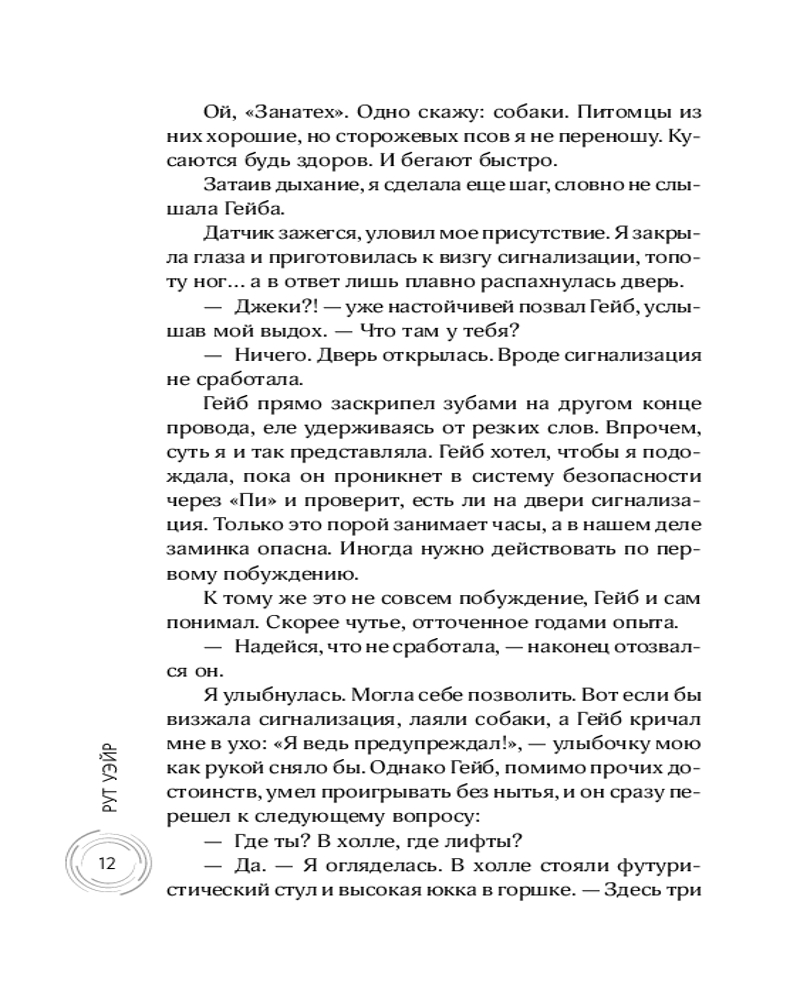 Ой, «Занатех». Одно скажу: собаки. Питомцы из них хорошие, но сторожевых псов я не переношу. Кусаются будь здоров. И бегают быстро.

Затаив дыхание, я сделала еще шаг, словно не слышала Гейба.

Датчик зажегся, уловил мое присутствие. Я закрыла глаза и приготовилась к визгу сигнализации, топоту ног… а в ответ лишь плавно распахнулась дверь.

— Джеки?! — уже настойчивей позвал Гейб, услышав мой выдох. — Что там у тебя?

— Ничего. Дверь открылась. Вроде сигнализация не сработала.

Гейб прямо заскрипел зубами на другом конце провода, еле удерживаясь от резких слов. Впрочем, суть я и так представляла. Гейб хотел, чтобы я подождала, пока он проникнет в систему безопасности через «Пи» и проверит, есть ли на двери сигнализация. Только это порой занимает часы, а в нашем деле заминка опасна. Иногда нужно действовать по первому побуждению.

К тому же это не совсем побуждение, Гейб и сам понимал. Скорее чутье, отточенное годами опыта.

— Надейся, что не сработала, — наконец отозвался он.

Я улыбнулась. Могла себе позволить. Вот если бы визжала сигнализация, лаяли собаки, а Гейб кричал мне в ухо: «Я ведь предупреждал!», — улыбочку мою как рукой сняло бы. Однако Гейб, помимо прочих достоинств, умел проигрывать без нытья, и он сразу перешел к следующему вопросу:

— Где ты? В холле, где лифты?

— Да. — Я огляделась. В холле стояли футуристический стул и высокая юкка в горшке. — Здесь три

РУТ УЭЙР

12